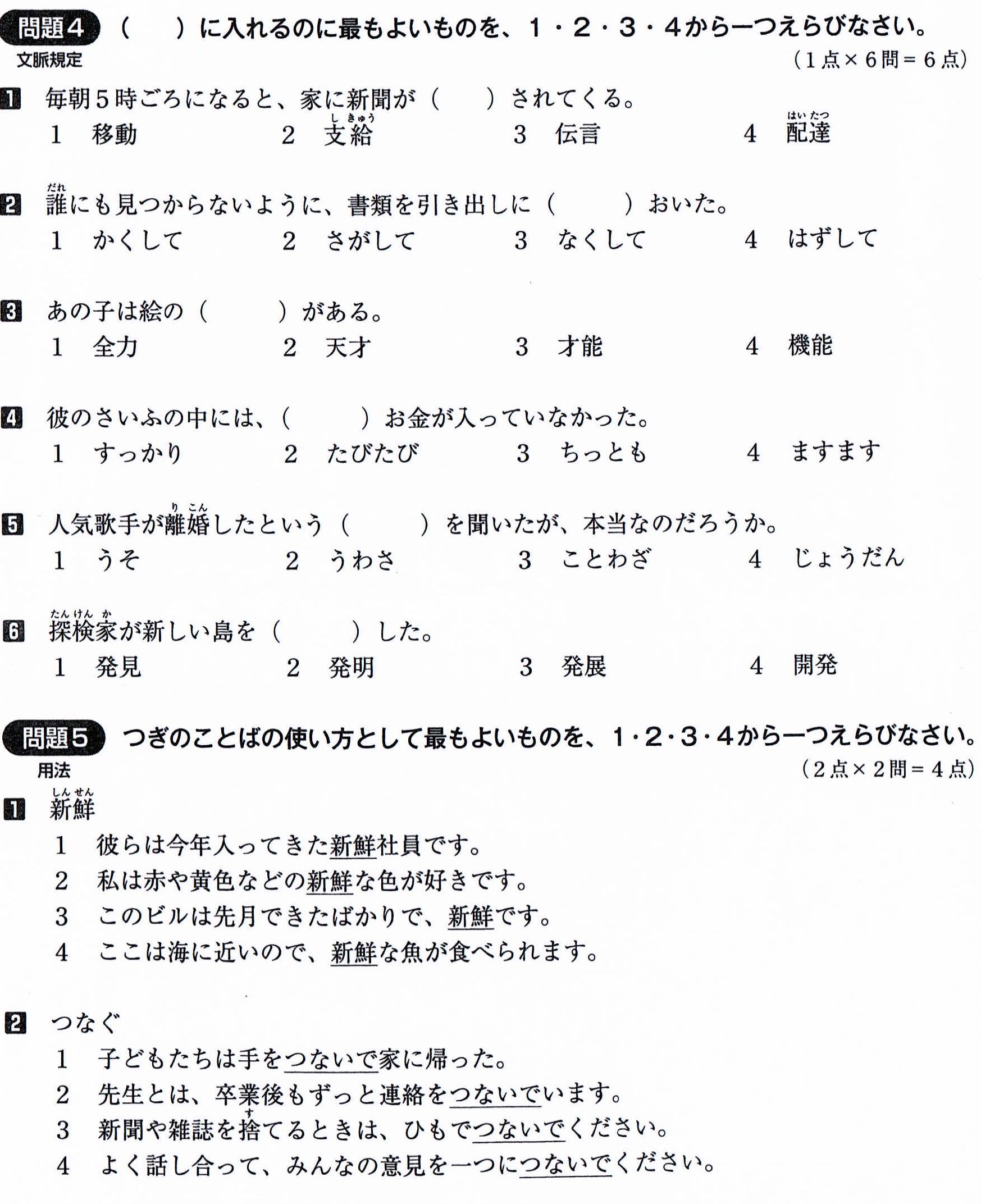 問題4 （　）に入れるのに最もよいものを、1・2・3・4から一つえらびなさい。
文脈規定
（1点×6問＝6点）

1 毎朝5時ごろになると、家に新聞が（　）されてくる。
1 移動　2 支給　3 伝言　4 配達

2 誰にも見つからないように、書類を引き出しに（　）おいた。
1 かくして　2 さがして　3 なくして　4 はずして

3 あの子は絵の（　）がある。
1 全力　2 天才　3 才能　4 機能

4 彼のさいふの中には、（　）お金が入っていなかった。
1 すっかり　2 たびたび　3 ちっとも　4 ますます

5 人気歌手が離婚したという（　）を聞いたが、本当なのだろうか。
1 うそ　2 うわさ　3 ことわざ　4 じょうだん

6 探検家が新しい島を（　）した。
1 発見　2 発明　3 発展　4 開発

問題5 つぎのことばの使い方として最もよいものを、1・2・3・4から一つえらびなさい。
用法
（2点×2問＝4点）

1 新鮮
1 彼らは今年入ってきた新鮮社員です。
2 私は赤や黄色などの新鮮な色が好きです。
3 このビルは先月できたばかりで、新鮮です。
4 ここは海に近いので、新鮮な魚が食べられます。

2 つなぐ
1 子どもたちは手をつないで家に帰った。
2 先生とは、卒業後もずっと連絡をつないでいます。
3 新聞や雑誌を捨てるときは、ひもでつないでください。
4 よく話し合って、みんなの意見を一つにつないでください。